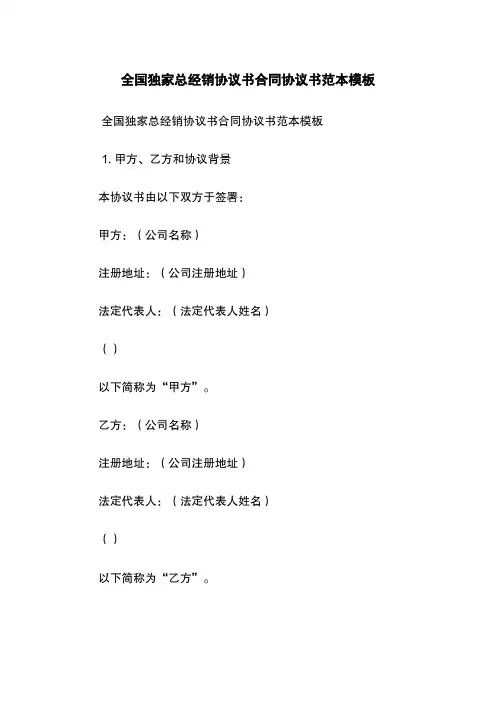 全国独家总经销协议书合同协议书范本模板

全国独家总经销协议书合同协议书范本模板

1. 甲方、乙方和协议背景

本协议书由以下双方于签署：

甲方：（公司名称）

注册地址：（公司注册地址）

法定代表人：（法定代表人姓名）

（）

以下简称为“甲方”。

乙方：（公司名称）

注册地址：（公司注册地址）

法定代表人：（法定代表人姓名）

（）

以下简称为“乙方”。